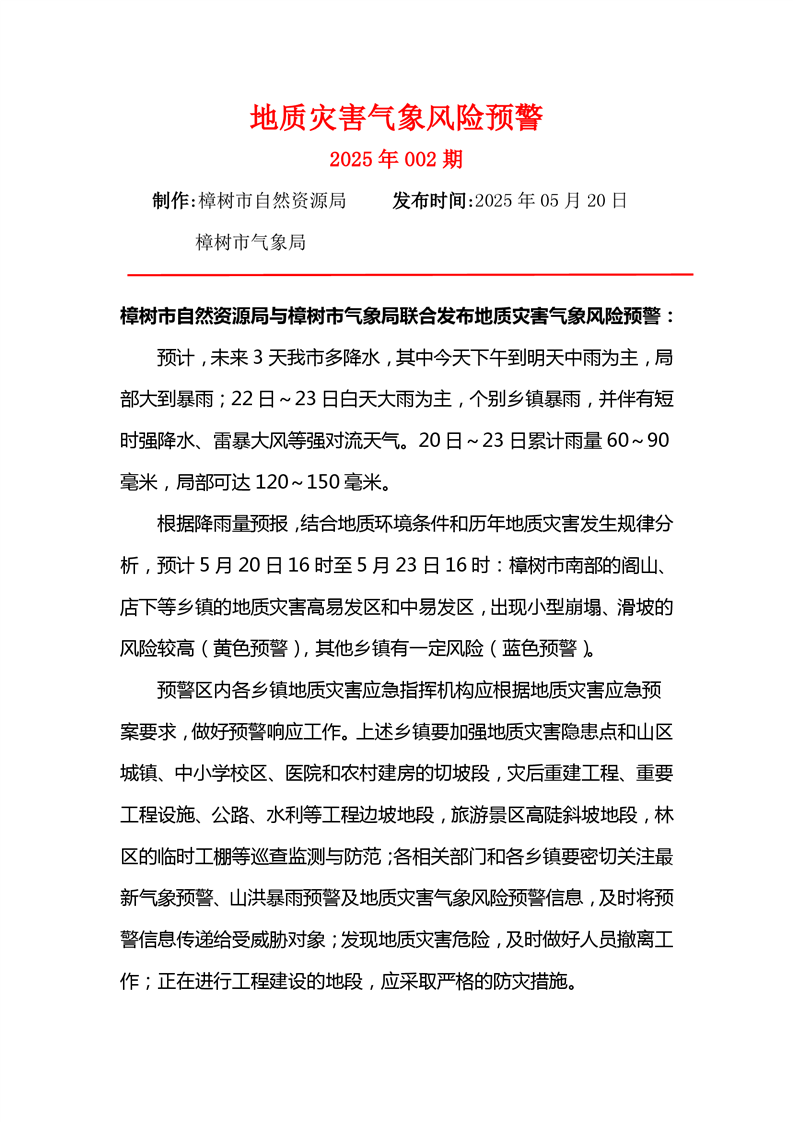 地质灾害气象风险预警

2025 年 002 期

制作:樟树市自然资源局　　发布时间:2025 年 05 月 20 日

樟树市气象局

樟树市自然资源局与樟树市气象局联合发布地质灾害气象风险预警：

预计，未来 3 天我市多降水，其中今天下午到明天中雨为主，局部大到暴雨；22 日～23 日白天大雨为主，个别乡镇暴雨，并伴有短时强降水、雷暴大风等强对流天气。20 日～23 日累计雨量 60～90 毫米，局部可达 120～150 毫米。

根据降雨量预报，结合地质环境条件和历年地质灾害发生规律分析，预计 5 月 20 日 16 时至 5 月 23 日 16 时：樟树市南部的阁山、店下等乡镇的地质灾害高易发区和中易发区，出现小型崩塌、滑坡的风险较高（黄色预警），其他乡镇有一定风险（蓝色预警）。

预警区内各乡镇地质灾害应急指挥机构应根据地质灾害应急预案要求，做好预警响应工作。上述乡镇要加强地质灾害隐患点和山区城镇、中小学校区、医院和农村建房的切坡段，灾后重建工程、重要工程设施、公路、水利等工程边坡地段，旅游景区高陡斜坡地段，林区的临时工棚等巡查监测与防范；各相关部门和各乡镇要密切关注最新气象预警、山洪暴雨预警及地质灾害气象风险预警信息，及时将预警信息传递给受威胁对象；发现地质灾害危险，及时做好人员撤离工作；正在进行工程建设的地段，应采取严格的防灾措施。